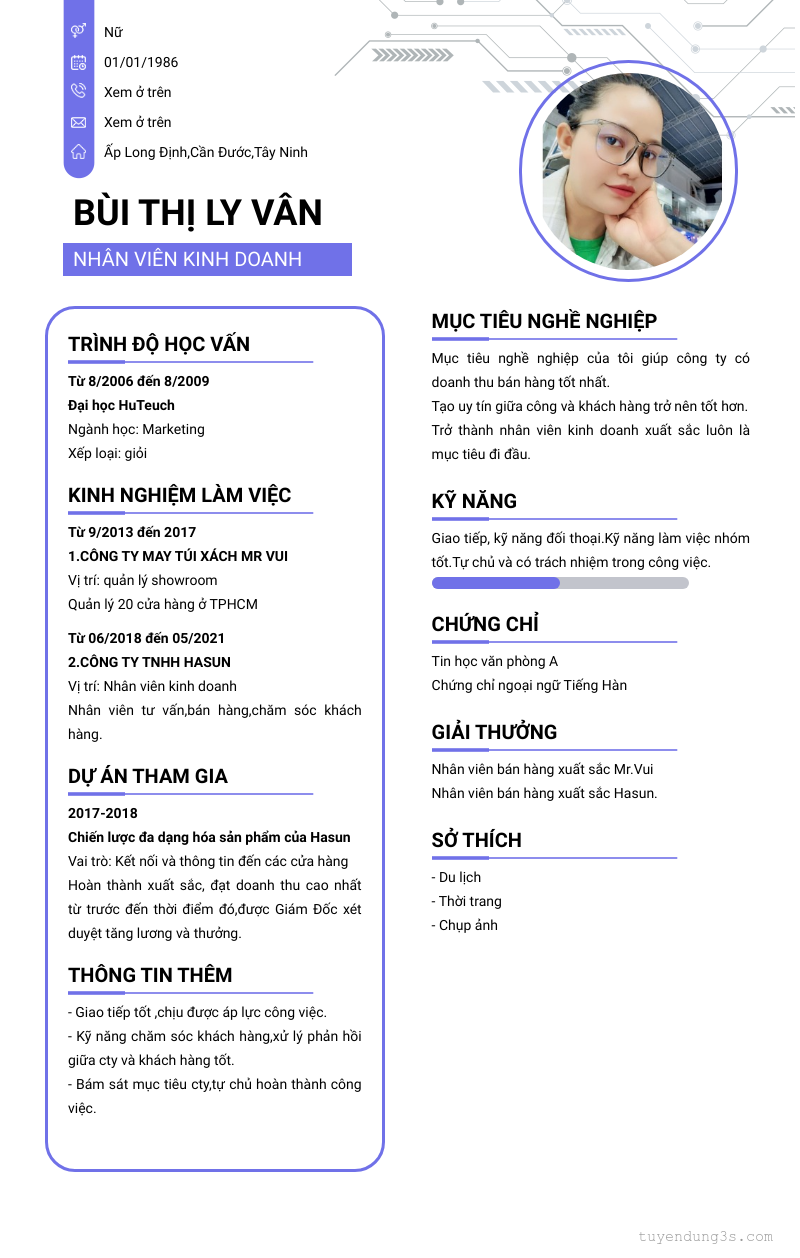 Nữ

01/01/1986

Xem ở trên

Xem ở trên

Ấp Long Định,Cần Đước,Tây Ninh

BÙI THỊ LY VÂN

NHÂN VIÊN KINH DOANH

TRÌNH ĐỘ HỌC VẤN

Từ 8/2006 đến 8/2009

Đại học HuTeuch

Ngành học: Marketing

Xếp loại: giỏi

KINH NGHIỆM LÀM VIỆC

Từ 9/2013 đến 2017

1.CÔNG TY MAY TÚI XÁCH MR VUI

Vị trí: quản lý showroom

Quản lý 20 cửa hàng ở TPHCM

Từ 06/2018 đến 05/2021

2.CÔNG TY TNHH HASUN

Vị trí: Nhân viên kinh doanh

Nhân viên tư vấn,bán hàng,chăm sóc khách hàng.

DỰ ÁN THAM GIA

2017-2018

Chiến lược đa dạng hóa sản phẩm của Hasun

Vai trò: Kết nối và thông tin đến các cửa hàng

Hoàn thành xuất sắc, đạt doanh thu cao nhất từ trước đến thời điểm đó,được Giám Đốc xét duyệt tăng lương và thưởng.

THÔNG TIN THÊM

- Giao tiếp tốt ,chịu được áp lực công việc.

- Kỹ năng chăm sóc khách hàng,xử lý phản hồi giữa cty và khách hàng tốt.

- Bám sát mục tiêu cty,tự chủ hoàn thành công việc.

MỤC TIÊU NGHỀ NGHIỆP

Mục tiêu nghề nghiệp của tôi giúp công ty có doanh thu bán hàng tốt nhất.

Tạo uy tín giữa công và khách hàng trở nên tốt hơn.

Trở thành nhân viên kinh doanh xuất sắc luôn là mục tiêu đi đầu.

KỸ NĂNG

Giao tiếp, kỹ năng đối thoại.Kỹ năng làm việc nhóm tốt.Tự chủ và có trách nhiệm trong công việc.

CHỨNG CHỈ

Tin học văn phòng A

Chứng chỉ ngoại ngữ Tiếng Hàn

GIẢI THƯỞNG

Nhân viên bán hàng xuất sắc Mr.Vui

Nhân viên bán hàng xuất sắc Hasun.

SỞ THÍCH

- Du lịch

- Thời trang

- Chụp ảnh

tuyendung3s.com